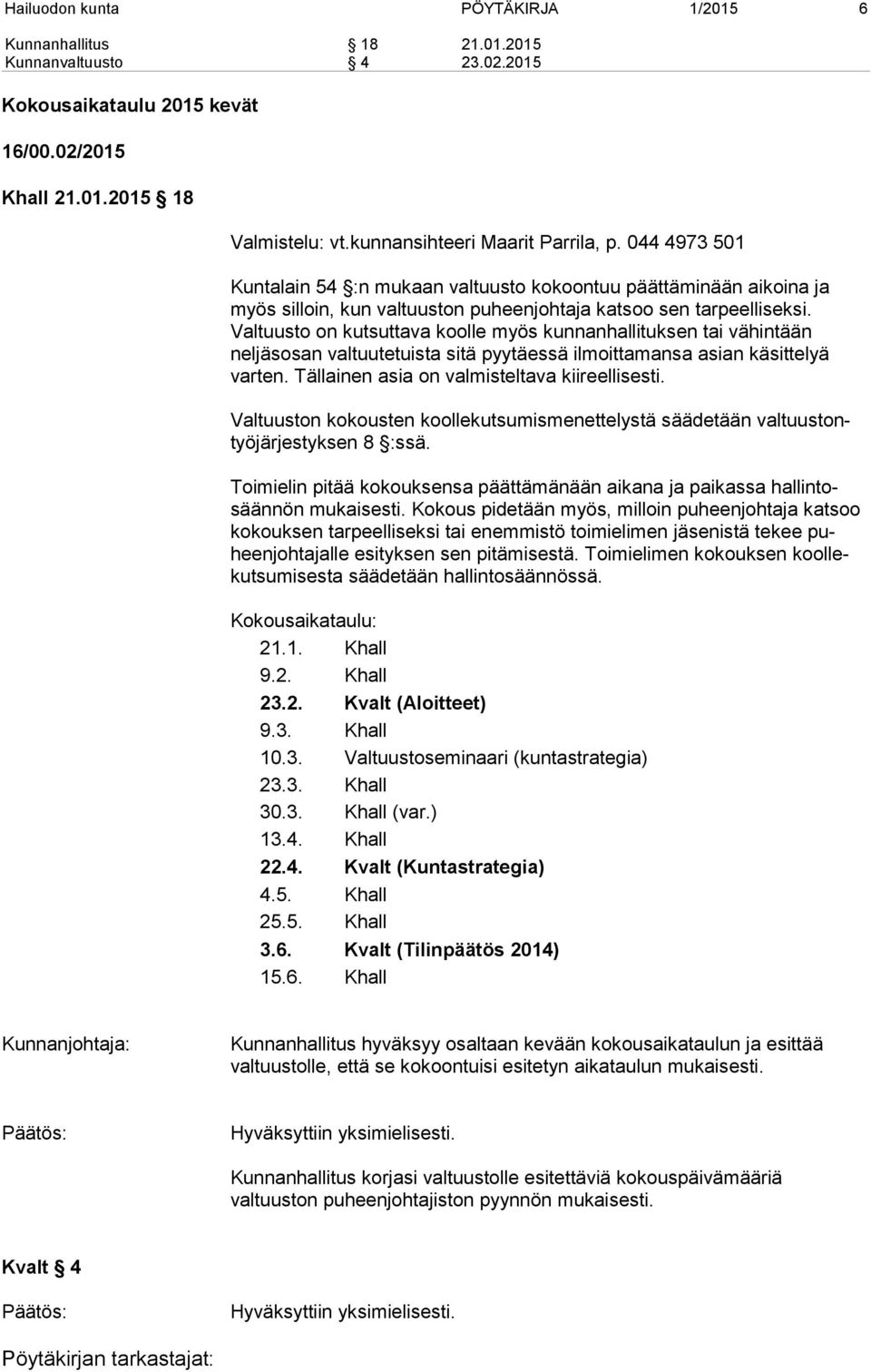 Hailuodon kunta PÖYTÄKIRJA 1/2015 6

Kunnanhallitus § 18 21.01.2015
Kunnanvaltuusto § 4 23.02.2015

Kokousaikataulu 2015 kevät

16/00.02/2015

Khall 21.01.2015 § 18

Valmistelu: vt.kunnansihteeri Maarit Parrila, p. 044 4973 501

Kuntalain 54 §:n mukaan valtuusto kokoontuu päättäminään aikoina ja myös silloin, kun valtuuston puheenjohtaja katsoo sen tarpeelliseksi. Valtuusto on kutsuttava koolle myös kunnanhallituksen tai vähintään neljäsosan valtuutetuista sitä pyytäessä ilmoittamansa asian käsittelyä varten. Tällainen asia on valmisteltava kiireellisesti.

Valtuuston kokousten koollekutsumismenettelystä säädetään valtuustontyöjärjestyksen 8 §:ssä.

Toimielin pitää kokouksensa päättämänään aikana ja paikassa hallintosäännön mukaisesti. Kokous pidetään myös, milloin puheenjohtaja katsoo kokouksen tarpeelliseksi tai enemmistö toimielimen jäsenistä tekee puheenjohtajalle esityksen sen pitämisestä. Toimielimen kokouksen koollekutsumisesta säädetään hallintosäännössä.

Kokousaikataulu:
21.1. Khall
9.2. Khall
23.2. Kvalt (Aloitteet)
9.3. Khall
10.3. Valtuustoseminaari (kuntastrategia)
23.3. Khall
30.3. Khall (var.)
13.4. Khall
22.4. Kvalt (Kuntastrategia)
4.5. Khall
25.5. Khall
3.6. Kvalt (Tilinpäätös 2014)
15.6. Khall

Kunnanjohtaja: Kunnanhallitus hyväksyy osaltaan kevään kokousaikataulun ja esittää valtuustolle, että se kokoontuisi esitetyn aikataulun mukaisesti.

Päätös: Hyväksyttiin yksimielisesti.

Kunnanhallitus korjasi valtuustolle esitettäviä kokouspäivämääriä valtuuston puheenjohtajiston pyynnön mukaisesti.

Kvalt § 4

Päätös: Hyväksyttiin yksimielisesti.

Pöytäkirjan tarkastajat: